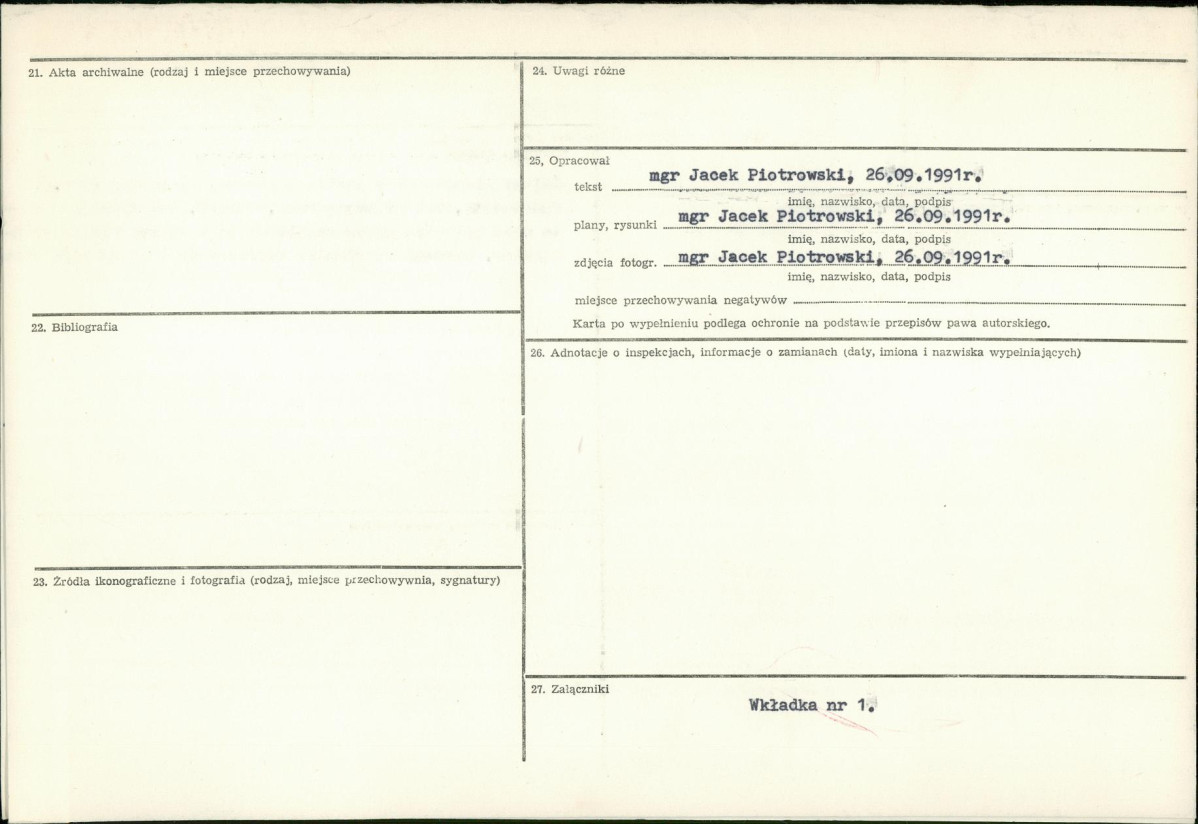 21. Akta archiwalne (rodzaj i miejsce przechowywania)

22. Bibliografia

23. Źródła ikonograficzne i fotografia (rodzaj, miejsce przechowywnia, sygnatury)

24. Uwagi różne

25. Opracował

tekst mgr Jacek Piotrowski, 26.09.1991r.
imię, nazwisko, data, podpis

plany, rysunki mgr Jacek Piotrowski, 26.09.1991r.
imię, nazwisko, data, podpis

zdjęcia fotogr. mgr Jacek Piotrowski, 26.09.1991r.
imię, nazwisko, data, podpis

miejsce przechowywania negatywów ____

Karta po wypełnieniu podlega ochronie na podstawie przepisów pawa autorskiego.

26. Adnotacje o inspekcjach, informacje o zamianach (daty, imiona i nazwiska wypełniających)

27. Załączniki

Wkładka nr 1.